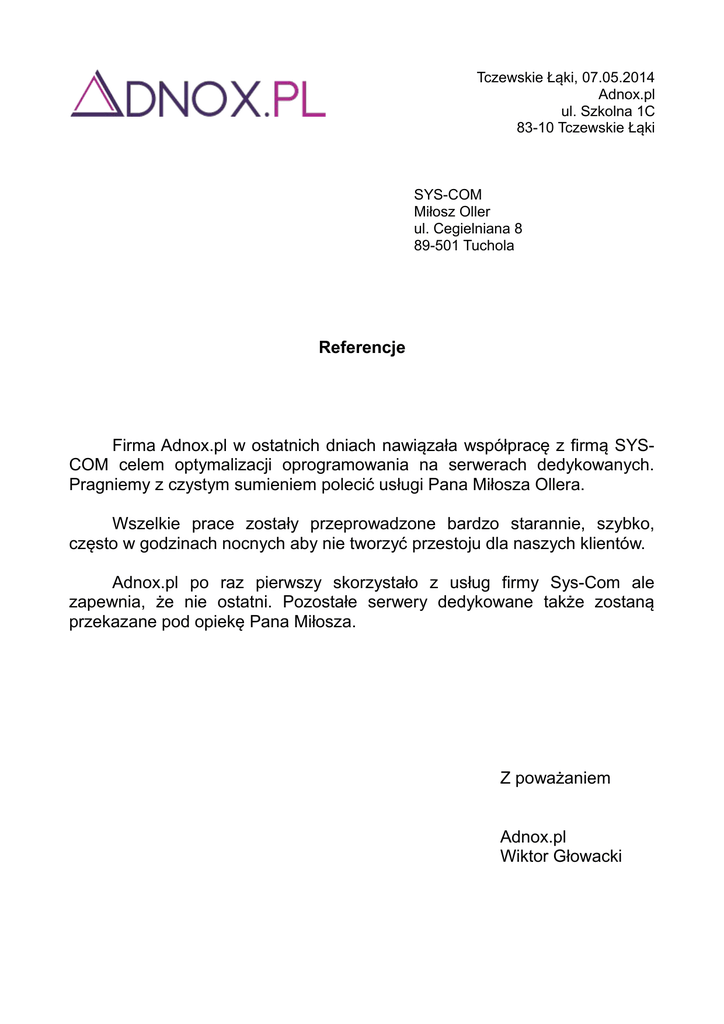 ADNOX.PL

Tczewskie Łąki, 07.05.2014
Adnox.pl
ul. Szkolna 1C
83-10 Tczewskie Łąki

SYS-COM
Miłosz Oller
ul. Cegielniana 8
89-501 Tuchola

Referencje

Firma Adnox.pl w ostatnich dniach nawiązała współpracę z firmą SYS-COM celem optymalizacji oprogramowania na serwerach dedykowanych. Pragniemy z czystym sumieniem polecić usługi Pana Miłosza Ollera.

Wszelkie prace zostały przeprowadzone bardzo starannie, szybko, często w godzinach nocnych aby nie tworzyć przestoju dla naszych klientów.

Adnox.pl po raz pierwszy skorzystało z usług firmy Sys-Com ale zapewnia, że nie ostatni. Pozostałe serwery dedykowane także zostaną przekazane pod opiekę Pana Miłosza.

Z poważaniem

Adnox.pl
Wiktor Głowacki